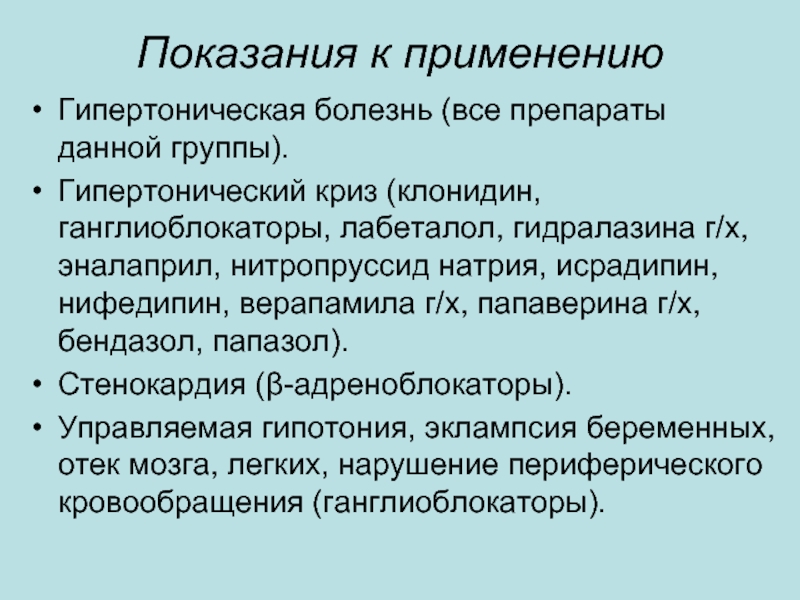 Показания к применению

• Гипертоническая болезнь (все препараты данной группы).

• Гипертонический криз (клонидин, ганглиоблокаторы, лабеталол, гидралазина г/х, эналаприл, нитропруссид натрия, исрадипин, нифедипин, верапамила г/х, папаверина г/х, бендазол, папазол).

• Стенокардия (β-адреноблокаторы).

• Управляемая гипотония, эклампсия беременных, отек мозга, легких, нарушение периферического кровообращения (ганглиоблокаторы).